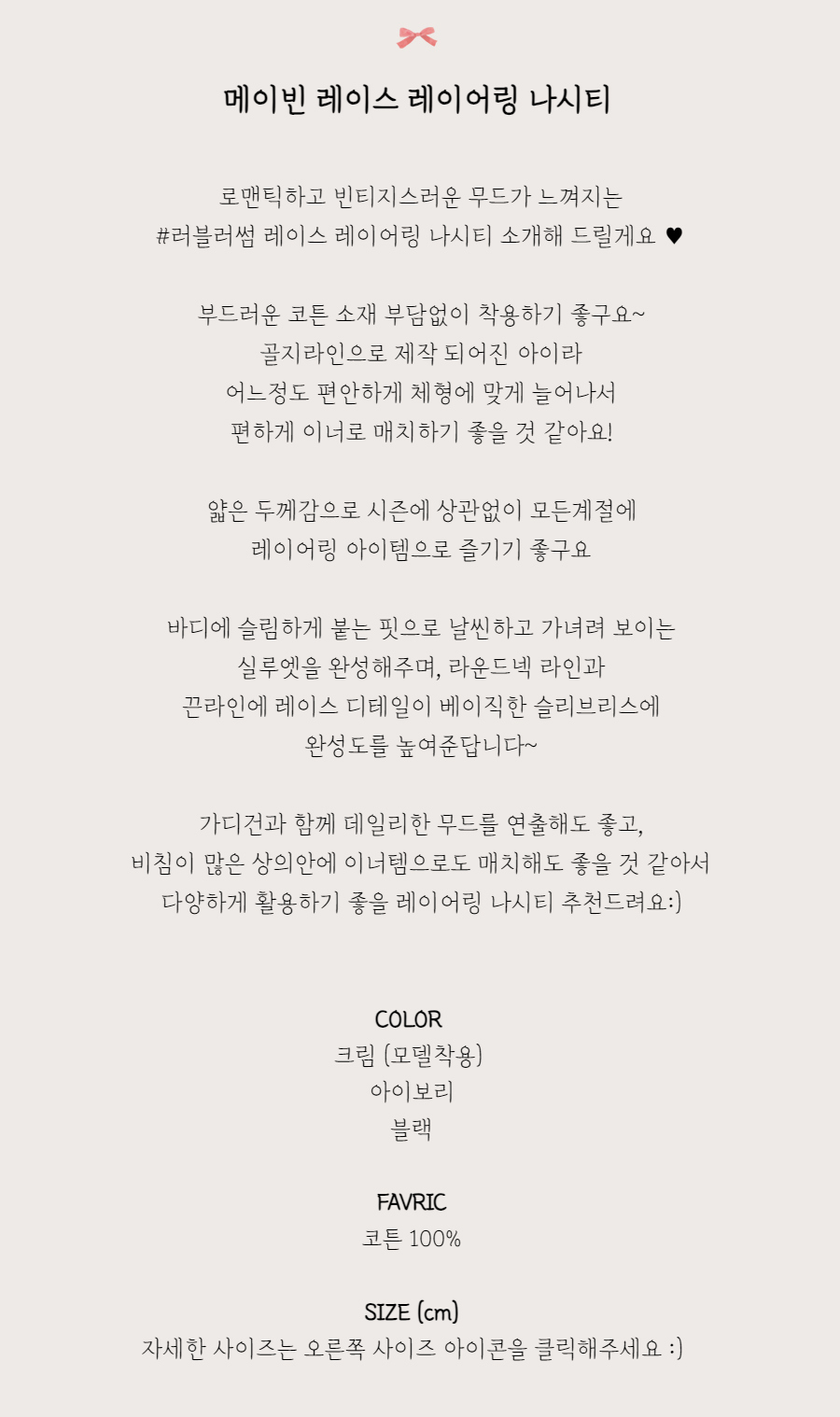 메이빈 레이스 레이어링 나시티

로맨틱하고 빈티지스러운 무드가 느껴지는
#러블러썸 레이스 레이어링 나시티 소개해 드릴게요 ♥

부드러운 코튼 소재 부담없이 착용하기 좋구요~
골지라인으로 제작 되어진 아이라
어느정도 편안하게 체형에 맞게 늘어나서
편하게 이너로 매치하기 좋을 것 같아요!

얇은 두께감으로 시즌에 상관없이 모든계절에
레이어링 아이템으로 즐기기 좋구요

바디에 슬림하게 붙는 핏으로 날씬하고 가녀려 보이는
실루엣을 완성해주며, 라운드넥 라인과
끈라인에 레이스 디테일이 베이직한 슬리브리스에
완성도를 높여준답니다~

가디건과 함께 데일리한 무드를 연출해도 좋고,
비침이 많은 상의안에 이너템으로도 매치해도 좋을 것 같아서
다양하게 활용하기 좋을 레이어링 나시티 추천드려요:)

COLOR
크림 (모델착용)
아이보리
블랙

FAVRIC
코튼 100%

SIZE (cm)
자세한 사이즈는 오른쪽 사이즈 아이콘을 클릭해주세요 :)